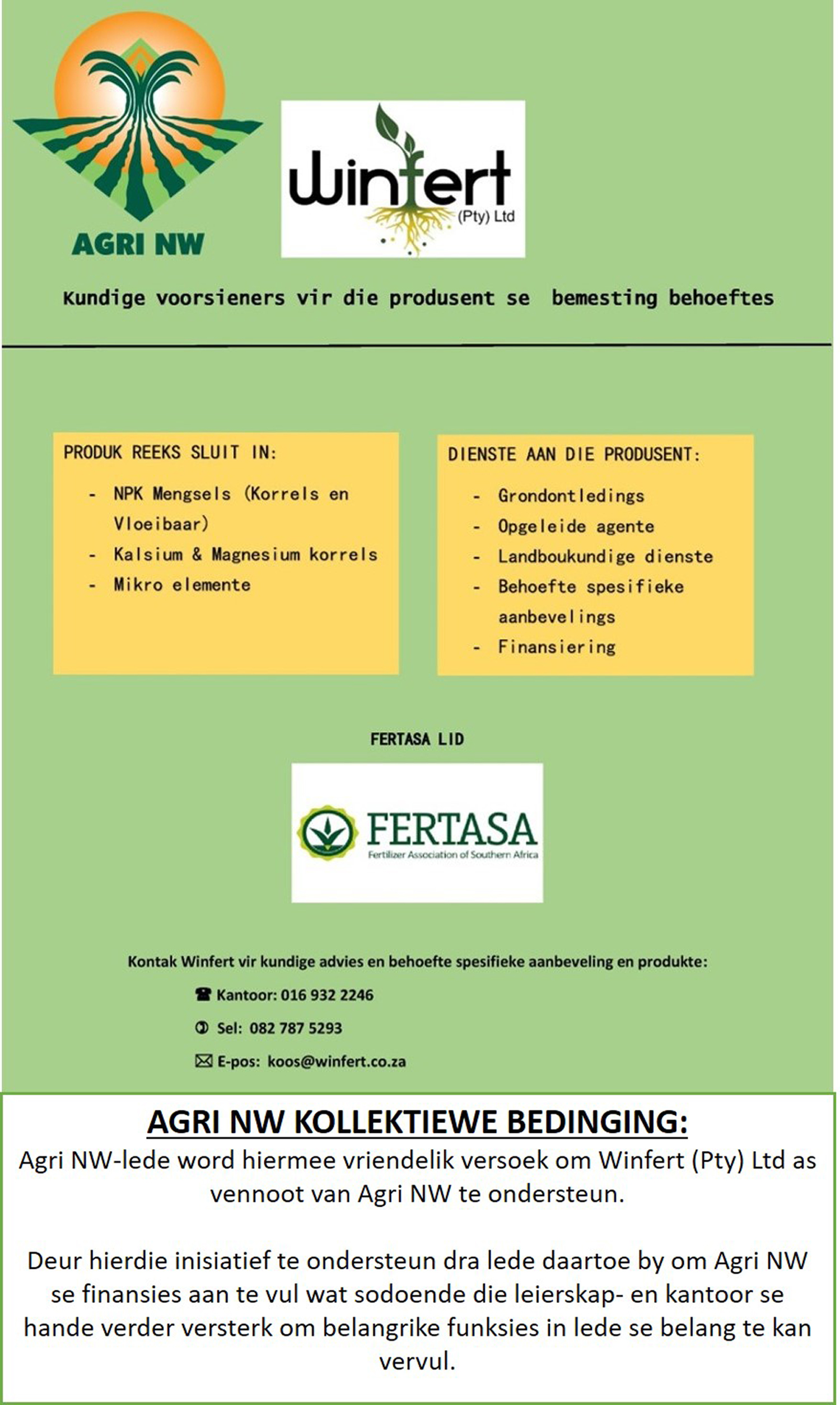 AGRI NW

Winfert (Pty) Ltd

Kundige voorsieners vir die produsent se bemesting behoeftes

PRODUK REEKS SLUIT IN:

- NPK Mengsels (Korrels en Vloeibaar)
- Kalsium & Magnesium korrels
- Mikro elemente

DIENSTE AAN DIE PRODUSENT:

- Grondontledings
- Opgeleide agente
- Landboukundige dienste
- Behoefte spesifieke aanbevelings
- Finansiering

FERTASA LID

FERTASA
Fertilizer Association of Southern Africa

Kontak Winfert vir kundige advies en behoefte spesifieke aanbeveling en produkte:

Kantoor: 016 932 2246

Sel: 082 787 5293

E-pos: koos@winfert.co.za

AGRI NW KOLLEKTIEWE BEDINGING:

Agri NW-lede word hiermee vriendelik versoek om Winfert (Pty) Ltd as vennoot van Agri NW te ondersteun.

Deur hierdie inisiatief te ondersteun dra lede daartoe by om Agri NW se finansies aan te vul wat sodoende die leierskap- en kantoor se hande verder versterk om belangrike funksies in lede se belang te kan vervul.